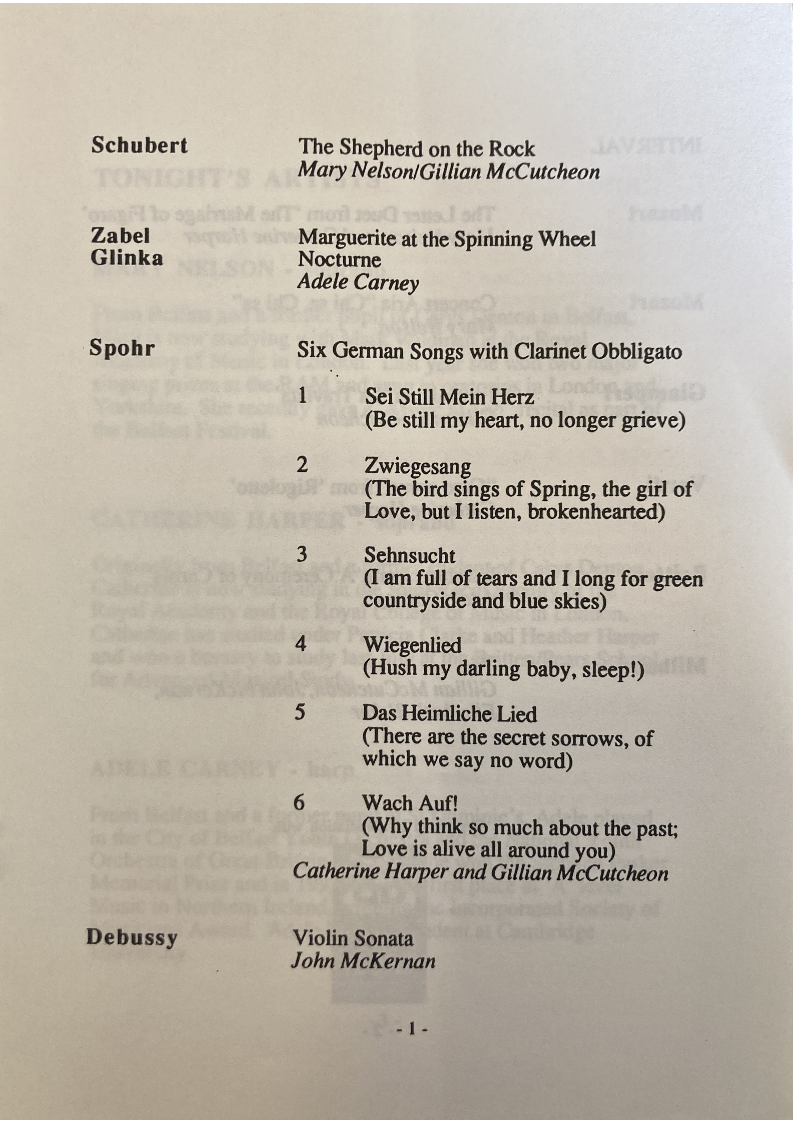 Schubert

The Shepherd on the Rock
Mary Nelson/Gillian McCutcheon

Zabel
Glinka

Marguerite at the Spinning Wheel
Nocturne
Adele Carney

Spohr

Six German Songs with Clarinet Obbligato

1 Sei Still Mein Herz
(Be still my heart, no longer grieve)

2 Zwiegesang
(The bird sings of Spring, the girl of Love, but I listen, brokenhearted)

3 Sehnsucht
(I am full of tears and I long for green countryside and blue skies)

4 Wiegenlied
(Hush my darling baby, sleep!)

5 Das Heimliche Lied
(There are the secret sorrows, of which we say no word)

6 Wach Auf!
(Why think so much about the past; Love is alive all around you)
Catherine Harper and Gillian McCutcheon

Debussy

Violin Sonata
John McKernan

- 1 -